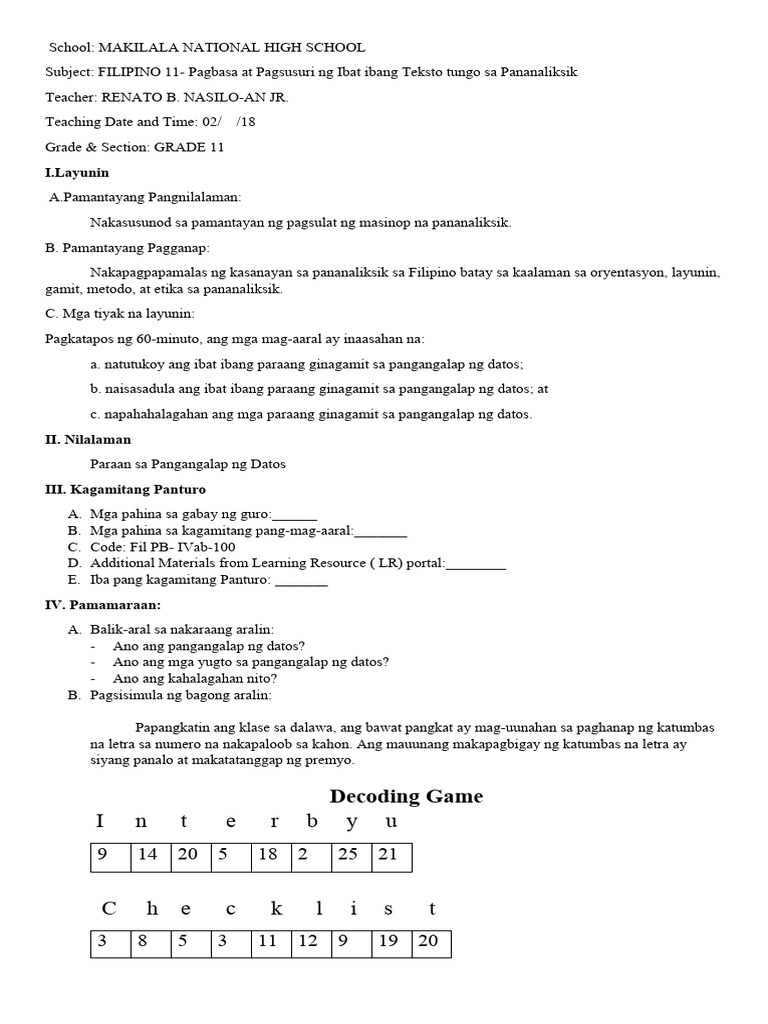 School: MAKILALA NATIONAL HIGH SCHOOL

Subject: FILIPINO 11- Pagbasa at Pagsusuri ng Ibat ibang Teksto tungo sa Pananaliksik

Teacher: RENATO B. NASILO-AN JR.

Teaching Date and Time: 02/ /18

Grade & Section: GRADE 11

I.Layunin

A.Pamantayang Pangnilalaman:

Nakasusunod sa pamantayan ng pagsulat ng masinop na pananaliksik.

B. Pamantayang Pagganap:

Nakapagpapamalas ng kasanayan sa pananaliksik sa Filipino batay sa kaalaman sa oryentasyon, layunin, gamit, metodo, at etika sa pananaliksik.

C. Mga tiyak na layunin:

Pagkatapos ng 60-minuto, ang mga mag-aaral ay inaasahan na:

a. natutukoy ang ibat ibang paraang ginagamit sa pangangalap ng datos;

b. naisasadula ang ibat ibang paraang ginagamit sa pangangalap ng datos; at

c. napahahalagahan ang mga paraang ginagamit sa pangangalap ng datos.

II. Nilalaman

Paraan sa Pangangalap ng Datos

III. Kagamitang Panturo

A. Mga pahina sa gabay ng guro:_______
B. Mga pahina sa kagamitang pang-mag-aaral:________
C. Code: Fil PB- IVab-100
D. Additional Materials from Learning Resource ( LR) portal:_________
E. Iba pang kagamitang Panturo: ________

IV. Pamamaraan:

A. Balik-aral sa nakaraang aralin:
- Ano ang pangangalap ng datos?
- Ano ang mga yugto sa pangangalap ng datos?
- Ano ang kahalagahan nito?
B. Pagsisimula ng bagong aralin:

Papangkatin ang klase sa dalawa, ang bawat pangkat ay mag-uunahan sa paghanap ng katumbas na letra sa numero na nakapaloob sa kahon. Ang mauunang makapagbigay ng katumbas na letra ay siyang panalo at makatatanggap ng premyo.

Decoding Game

I n t e r b y u

| 9 | 14 | 20 | 5 | 18 | 2 | 25 | 21 |
|---|---|---|---|---|---|---|---|

C h e c k l i s t

| 3 | 8 | 5 | 3 | 11 | 12 | 9 | 19 | 20 |
|---|---|---|---|---|---|---|---|---|